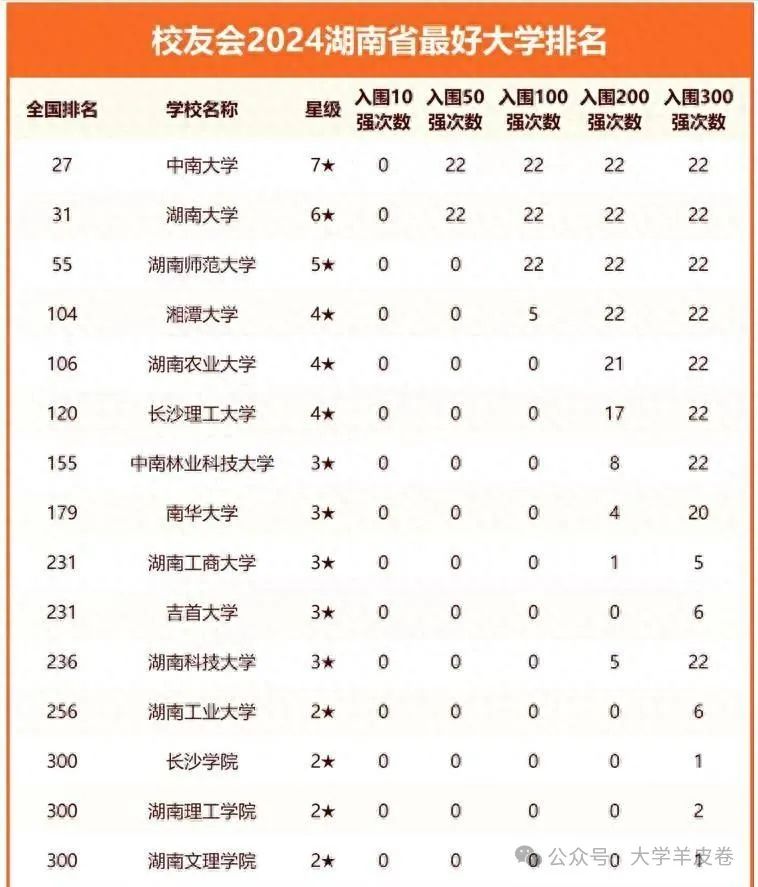 校友会2024湖南省最好大学排名

| 全国排名 | 学校名称 | 星级 | 入围10强次数 | 入围50强次数 | 入围100强次数 | 入围200强次数 | 入围300强次数 |
|---|---|---|---|---|---|---|---|
| 27 | 中南大学 | 7★ | 0 | 22 | 22 | 22 | 22 |
| 31 | 湖南大学 | 6★ | 0 | 22 | 22 | 22 | 22 |
| 55 | 湖南师范大学 | 5★ | 0 | 0 | 22 | 22 | 22 |
| 104 | 湘潭大学 | 4★ | 0 | 0 | 5 | 22 | 22 |
| 106 | 湖南农业大学 | 4★ | 0 | 0 | 0 | 21 | 22 |
| 120 | 长沙理工大学 | 4★ | 0 | 0 | 0 | 17 | 22 |
| 155 | 中南林业科技大学 | 3★ | 0 | 0 | 0 | 8 | 22 |
| 179 | 南华大学 | 3★ | 0 | 0 | 0 | 4 | 20 |
| 231 | 湖南工商大学 | 3★ | 0 | 0 | 0 | 1 | 5 |
| 231 | 吉首大学 | 3★ | 0 | 0 | 0 | 0 | 6 |
| 236 | 湖南科技大学 | 3★ | 0 | 0 | 0 | 5 | 22 |
| 256 | 湖南工业大学 | 2★ | 0 | 0 | 0 | 0 | 6 |
| 300 | 长沙学院 | 2★ | 0 | 0 | 0 | 0 | 1 |
| 300 | 湖南理工学院 | 2★ | 0 | 0 | 0 | 0 | 2 |
| 300 | 湖南文理学院 | 2★ | 0 | 0 | 0 | 0 | 1 |

公众号 · 大学羊皮卷